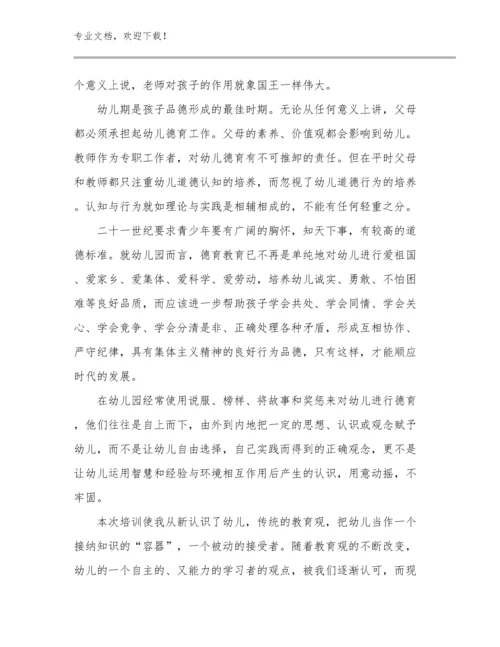 专业文档，欢迎下载！

个意义上说，老师对孩子的作用就象国王一样伟大。

幼儿期是孩子品德形成的最佳时期。无论从任何意义上讲，父母都必须承担起幼儿德育工作。父母的素养、价值观都会影响到幼儿。教师作为专职工作者，对幼儿德育有不可推卸的责任。但在平时父母和教师都只注重幼儿道德认知的培养，而忽视了幼儿道德行为的培养。认知与行为就如理论与实践是相辅相成的，不能有任何轻重之分。

二十一世纪要求青少年要有广阔的胸怀，知天下事，有较高的道德标准。就幼儿园而言，德育教育已不再是单纯地对幼儿进行爱祖国、爱家乡、爱集体、爱科学、爱劳动，培养幼儿诚实、勇敢、不怕困难等良好品质，而应该进一步帮助孩子学会共处、学会同情、学会关心、学会竞争、学会分清是非、正确处理各种矛盾，形成互相协作、严守纪律，具有集体主义精神的良好行为品德，只有这样，才能顺应时代的发展。

在幼儿园经常使用说服、榜样、将故事和奖惩来对幼儿进行德育，他们往往是自上而下，由外到内地把一定的思想、认识或观念赋予幼儿，而不是让幼儿自由选择，自己实践而得到的正确观念，更不是让幼儿运用智慧和经验与环境相互作用后产生的认识，用意动摇，不牢固。

本次培训使我从新认识了幼儿，传统的教育观，把幼儿当作一个接纳知识的“容器”，一个被动的接受者。随着教育观的不断改变，幼儿的一个自主的、又能力的学习者的观点，被我们逐渐认可，而现